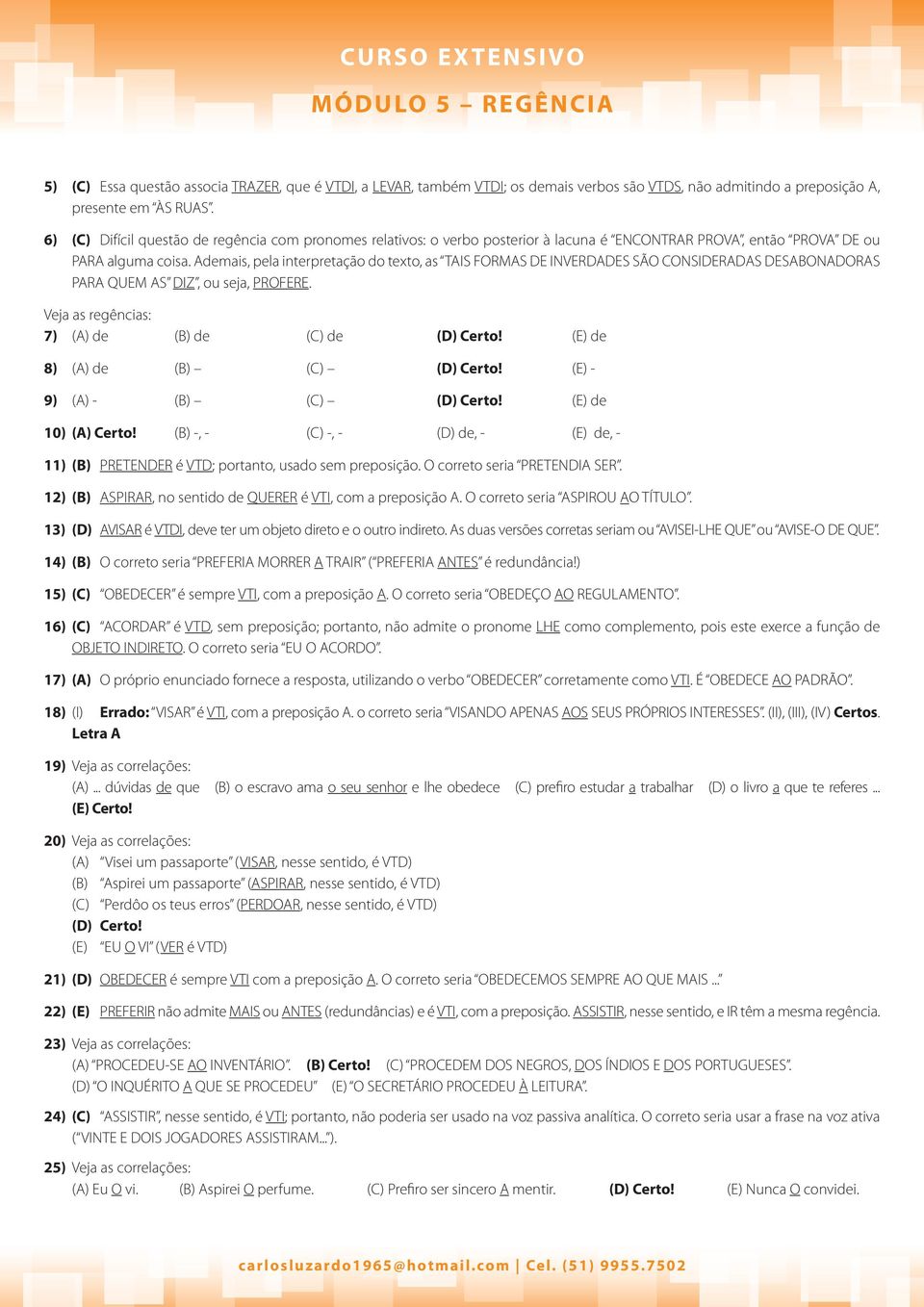 CURSO EXTENSIVO

MÓDULO 5 – REGÊNCIA

5) (C) Essa questão associa TRAZER, que é VTDI, a LEVAR, também VTDI; os demais verbos são VTDS, não admitindo a preposição A, presente em "ÀS RUAS".

6) (C) Difícil questão de regência com pronomes relativos: o verbo posterior à lacuna é "ENCONTRAR PROVA", então "PROVA" DE ou PARA alguma coisa. Ademais, pela interpretação do texto, as "TAIS FORMAS DE INVERDADES SÃO CONSIDERADAS DESABONADORAS PARA QUEM AS" DIZ", ou seja, PROFERE.

Veja as regências:

7) (A) de (B) de (C) de (D) Certo! (E) de

8) (A) de (B) – (C) – (D) Certo! (E) -

9) (A) - (B) – (C) – (D) Certo! (E) de

10) (A) Certo! (B) -, - (C) -, - (D) de, - (E) de, -

11) (B) PRETENDER é VTD; portanto, usado sem preposição. O correto seria "PRETENDIA SER".

12) (B) ASPIRAR, no sentido de QUERER é VTI, com a preposição A. O correto seria "ASPIROU AO TÍTULO".

13) (D) AVISAR é VTDI, deve ter um objeto direto e o outro indireto. As duas versões corretas seriam ou "AVISEI-LHE QUE" ou "AVISE-O DE QUE".

14) (B) O correto seria "PREFERIA MORRER A TRAIR" ("PREFERIA ANTES" é redundância!)

15) (C) "OBEDECER" é sempre VTI, com a preposição A. O correto seria "OBEDEÇO AO REGULAMENTO".

16) (C) "ACORDAR" é VTD, sem preposição; portanto, não admite o pronome LHE como complemento, pois este exerce a função de OBJETO INDIRETO. O correto seria "EU O ACORDO".

17) (A) O próprio enunciado fornece a resposta, utilizando o verbo "OBEDECER" corretamente como VTI. É "OBEDECE AO PADRÃO".

18) (I) Errado: "VISAR" é VTI, com a preposição A. o correto seria "VISANDO APENAS AOS SEUS PRÓPRIOS INTERESSES". (II), (III), (IV) Certos. Letra A

19) Veja as correlações:
(A) ... dúvidas de que (B) o escravo ama o seu senhor e lhe obedece (C) prefiro estudar a trabalhar (D) o livro a que te referes ...
(E) Certo!

20) Veja as correlações:
(A) "Visei um passaporte" (VISAR, nesse sentido, é VTD)
(B) "Aspirei um passaporte" (ASPIRAR, nesse sentido, é VTD)
(C) "Perdôo os teus erros" (PERDOAR, nesse sentido, é VTD)
(D) Certo!
(E) "EU O VI" (VER é VTD)

21) (D) OBEDECER é sempre VTI com a preposição A. O correto seria "OBEDECEMOS SEMPRE AO QUE MAIS ..."

22) (E) PREFERIR não admite MAIS ou ANTES (redundâncias) e é VTI, com a preposição. ASSISTIR, nesse sentido, e IR têm a mesma regência.

23) Veja as correlações:
(A) "PROCEDEU-SE AO INVENTÁRIO". (B) Certo! (C) "PROCEDEM DOS NEGROS, DOS ÍNDIOS E DOS PORTUGUESES".
(D) "O INQUÉRITO A QUE SE PROCEDEU" (E) "O SECRETÁRIO PROCEDEU À LEITURA".

24) (C) "ASSISTIR", nesse sentido, é VTI; portanto, não poderia ser usado na voz passiva analítica. O correto seria usar a frase na voz ativa ("VINTE E DOIS JOGADORES ASSISTIRAM...").

25) Veja as correlações:
(A) Eu O vi. (B) Aspirei O perfume. (C) Prefiro ser sincero A mentir. (D) Certo! (E) Nunca O convidei.

carlosluzardo1965@hotmail.com | Cel. (51) 9955.7502